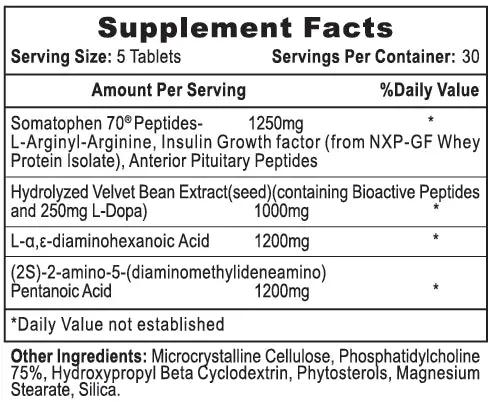 Supplement Facts
Serving Size: 5 Tablets Servings Per Container: 30

| Amount Per Serving | | %Daily Value |
|---|---|---|
| Somatophen 70® Peptides- L-Arginyl-Arginine, Insulin Growth factor (from NXP-GF Whey Protein Isolate), Anterior Pituitary Peptides | 1250mg | * |
| Hydrolyzed Velvet Bean Extract(seed)(containing Bioactive Peptides and 250mg L-Dopa) | 1000mg | * |
| L-α,ε-diaminohexanoic Acid | 1200mg | * |
| (2S)-2-amino-5-(diaminomethylideneamino) Pentanoic Acid | 1200mg | * |

*Daily Value not established

Other Ingredients: Microcrystalline Cellulose, Phosphatidylcholine 75%, Hydroxypropyl Beta Cyclodextrin, Phytosterols, Magnesium Stearate, Silica.